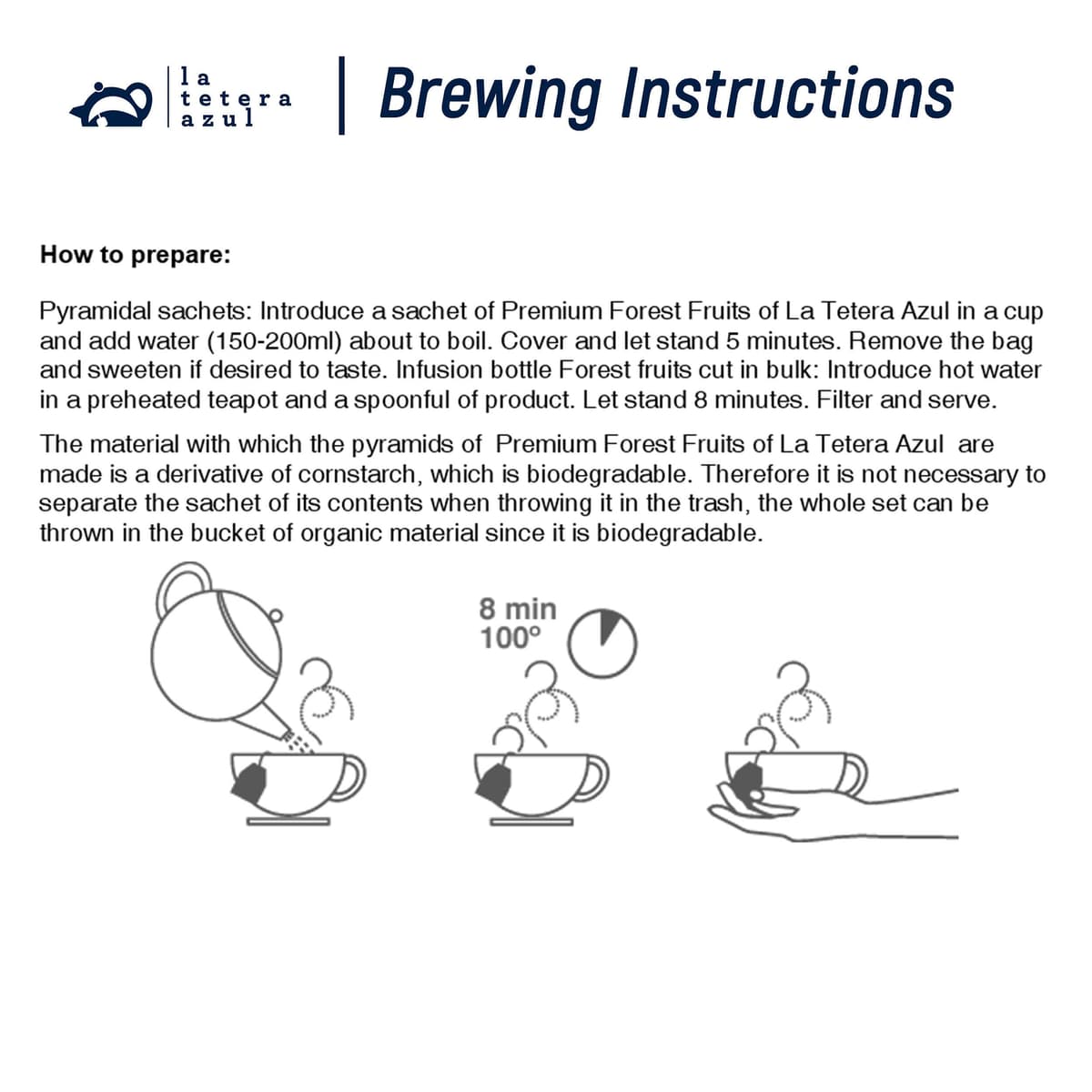 la
tetera
azul

Brewing Instructions

How to prepare:

Pyramidal sachets: Introduce a sachet of Premium Forest Fruits of La Tetera Azul in a cup and add water (150-200ml) about to boil. Cover and let stand 5 minutes. Remove the bag and sweeten if desired to taste. Infusion bottle Forest fruits cut in bulk: Introduce hot water in a preheated teapot and a spoonful of product. Let stand 8 minutes. Filter and serve.

The material with which the pyramids of Premium Forest Fruits of La Tetera Azul are made is a derivative of cornstarch, which is biodegradable. Therefore it is not necessary to separate the sachet of its contents when throwing it in the trash, the whole set can be thrown in the bucket of organic material since it is biodegradable.

8 min
100°